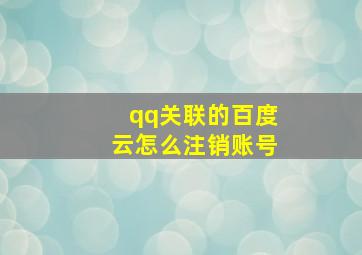 qq关联的百度云怎么注销账号